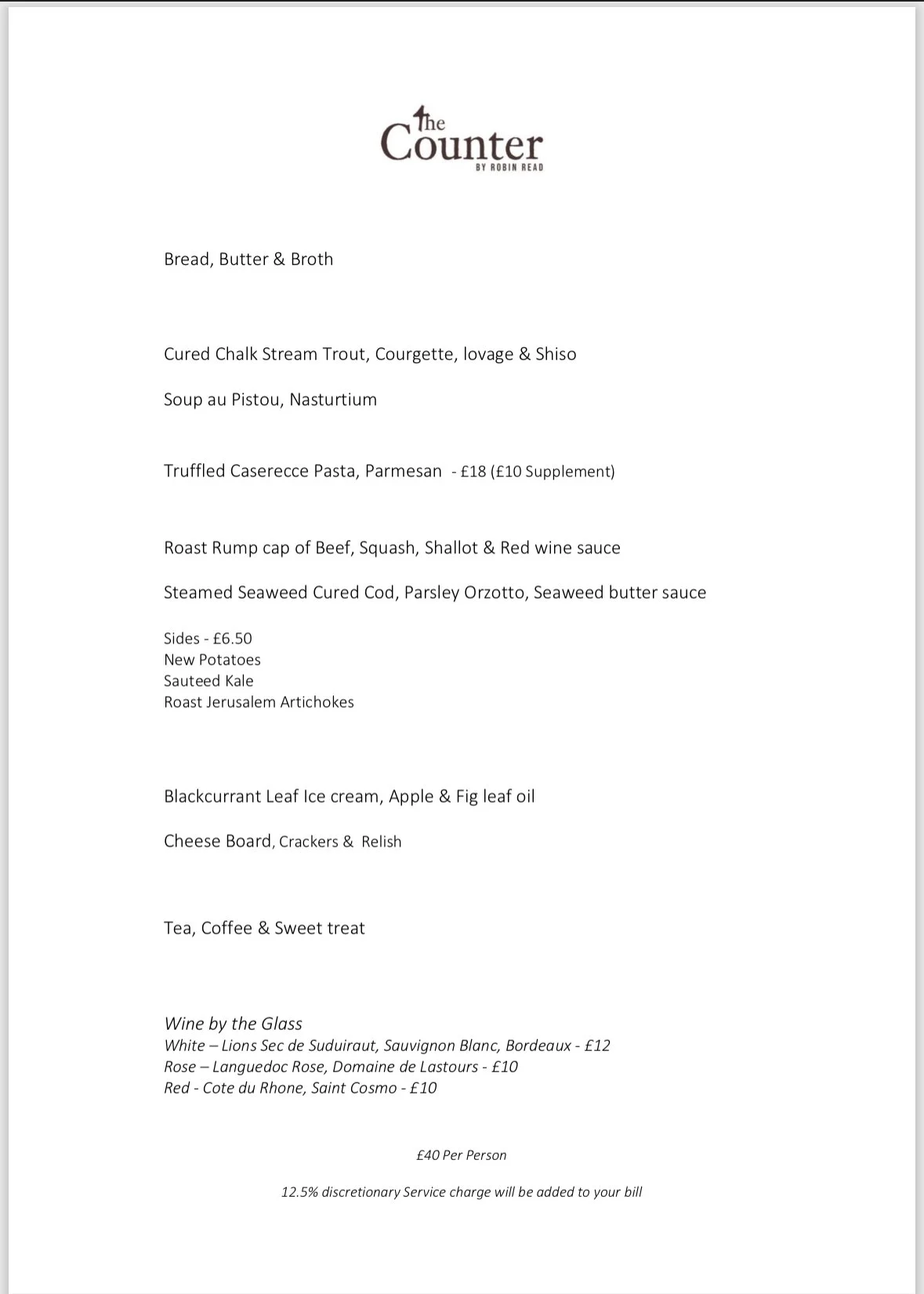 The Counter
BY ROBIN READ

Bread, Butter & Broth

Cured Chalk Stream Trout, Courgette, lovage & Shiso

Soup au Pistou, Nasturtium

Truffled Caserecce Pasta, Parmesan - £18 (£10 Supplement)

Roast Rump cap of Beef, Squash, Shallot & Red wine sauce

Steamed Seaweed Cured Cod, Parsley Orzotto, Seaweed butter sauce

Sides - £6.50
New Potatoes
Sauteed Kale
Roast Jerusalem Artichokes

Blackcurrant Leaf Ice cream, Apple & Fig leaf oil

Cheese Board, Crackers & Relish

Tea, Coffee & Sweet treat

Wine by the Glass
White – Lions Sec de Suduiraut, Sauvignon Blanc, Bordeaux - £12
Rose – Languedoc Rose, Domaine de Lastours - £10
Red - Cote du Rhone, Saint Cosmo - £10

£40 Per Person

12.5% discretionary Service charge will be added to your bill